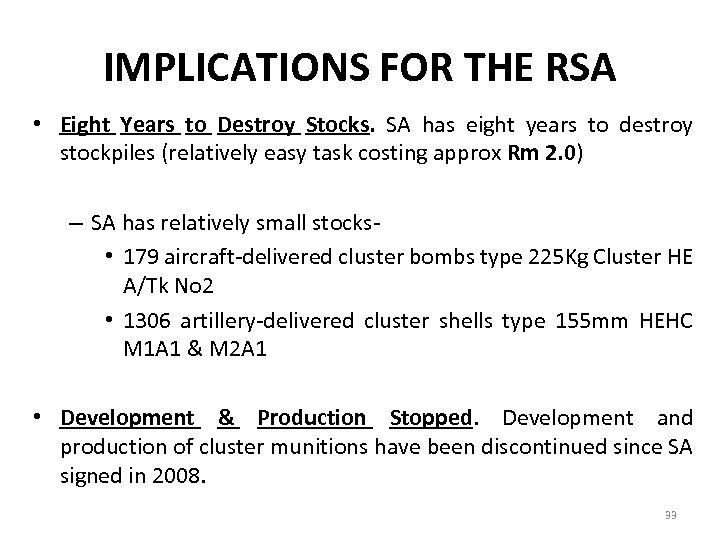 IMPLICATIONS FOR THE RSA

• Eight Years to Destroy Stocks. SA has eight years to destroy stockpiles (relatively easy task costing approx Rm 2.0)

– SA has relatively small stocks-

• 179 aircraft-delivered cluster bombs type 225Kg Cluster HE A/Tk No2

• 1306 artillery-delivered cluster shells type 155mm HEHC M1A1 & M2A1

• Development & Production Stopped. Development and production of cluster munitions have been discontinued since SA signed in 2008.

33